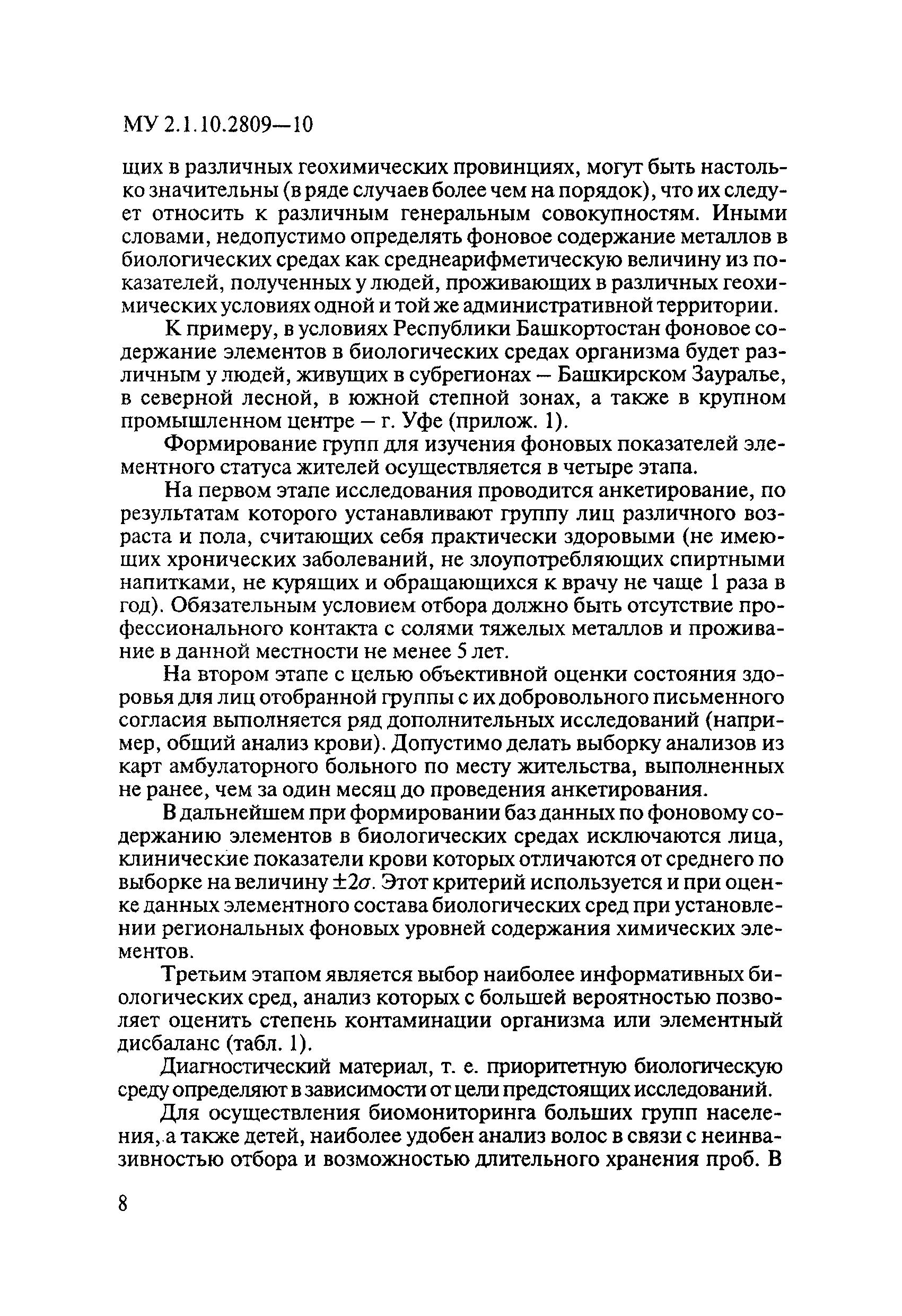 МУ 2.1.10.2809—10

щих в различных геохимических провинциях, могут быть настолько значительны (в ряде случаев более чем на порядок), что их следует относить к различным генеральным совокупностям. Иными словами, недопустимо определять фоновое содержание металлов в биологических средах как среднеарифметическую величину из показателей, полученных у людей, проживающих в различных геохимических условиях одной и той же административной территории.

К примеру, в условиях Республики Башкортостан фоновое содержание элементов в биологических средах организма будет различным у людей, живущих в субрегионах – Башкирском Зауралье, в северной лесной, в южной степной зонах, а также в крупном промышленном центре – г. Уфе (прилож. 1).

Формирование групп для изучения фоновых показателей элементного статуса жителей осуществляется в четыре этапа.

На первом этапе исследования проводится анкетирование, по результатам которого устанавливают группу лиц различного возраста и пола, считающих себя практически здоровыми (не имеющих хронических заболеваний, не злоупотребляющих спиртными напитками, не курящих и обращающихся к врачу не чаще 1 раза в год). Обязательным условием отбора должно быть отсутствие профессионального контакта с солями тяжелых металлов и проживание в данной местности не менее 5 лет.

На втором этапе с целью объективной оценки состояния здоровья для лиц отобранной группы с их добровольного письменного согласия выполняется ряд дополнительных исследований (например, общий анализ крови). Допустимо делать выборку анализов из карт амбулаторного больного по месту жительства, выполненных не ранее, чем за один месяц до проведения анкетирования.

В дальнейшем при формировании баз данных по фоновому содержанию элементов в биологических средах исключаются лица, клинические показатели крови которых отличаются от среднего по выборке на величину $\pm 2\sigma$. Этот критерий используется и при оценке данных элементного состава биологических сред при установлении региональных фоновых уровней содержания химических элементов.

Третьим этапом является выбор наиболее информативных биологических сред, анализ которых с большей вероятностью позволяет оценить степень контаминации организма или элементный дисбаланс (табл. 1).

Диагностический материал, т. е. приоритетную биологическую среду определяют в зависимости от цели предстоящих исследований.

Для осуществления биомониторинга больших групп населения, а также детей, наиболее удобен анализ волос в связи с неинвазивностью отбора и возможностью длительного хранения проб. В

8